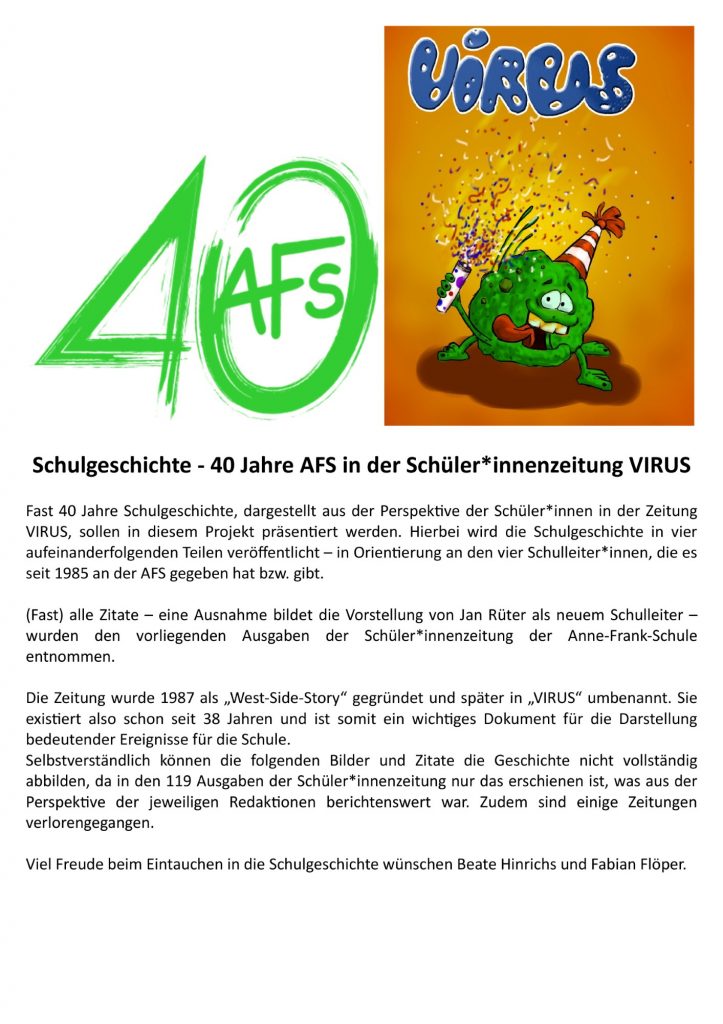 40 AFS

VIRUS

Schulgeschichte - 40 Jahre AFS in der Schüler*innenzeitung VIRUS

Fast 40 Jahre Schulgeschichte, dargestellt aus der Perspektive der Schüler*innen in der Zeitung VIRUS, sollen in diesem Projekt präsentiert werden. Hierbei wird die Schulgeschichte in vier aufeinanderfolgenden Teilen veröffentlicht – in Orientierung an den vier Schulleiter*innen, die es seit 1985 an der AFS gegeben hat bzw. gibt.

(Fast) alle Zitate – eine Ausnahme bildet die Vorstellung von Jan Rüter als neuem Schulleiter – wurden den vorliegenden Ausgaben der Schüler*innenzeitung der Anne-Frank-Schule entnommen.

Die Zeitung wurde 1987 als „West-Side-Story“ gegründet und später in „VIRUS“ umbenannt. Sie existiert also schon seit 38 Jahren und ist somit ein wichtiges Dokument für die Darstellung bedeutender Ereignisse für die Schule.
Selbstverständlich können die folgenden Bilder und Zitate die Geschichte nicht vollständig abbilden, da in den 119 Ausgaben der Schüler*innenzeitung nur das erschienen ist, was aus der Perspektive der jeweiligen Redaktionen berichtenswert war. Zudem sind einige Zeitungen verlorengegangen.

Viel Freude beim Eintauchen in die Schulgeschichte wünschen Beate Hinrichs und Fabian Flöper.